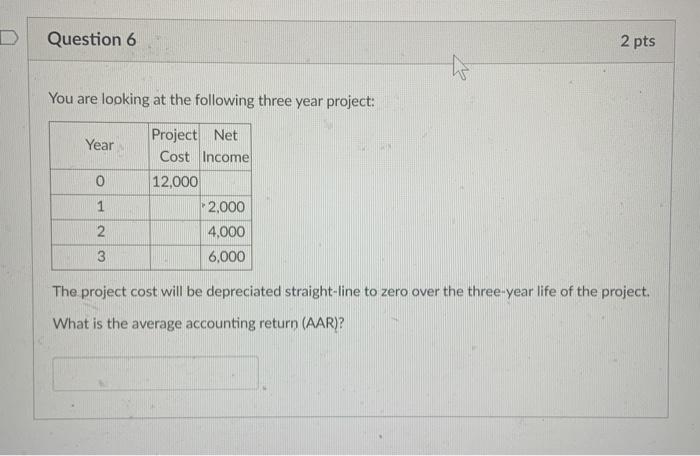 Question 6

2 pts

You are looking at the following three year project:

| Year | Project Cost | Net Income |
|---|---|---|
| 0 | 12,000 | |
| 1 | | 2,000 |
| 2 | | 4,000 |
| 3 | | 6,000 |

The project cost will be depreciated straight-line to zero over the three-year life of the project.

What is the average accounting return (AAR)?